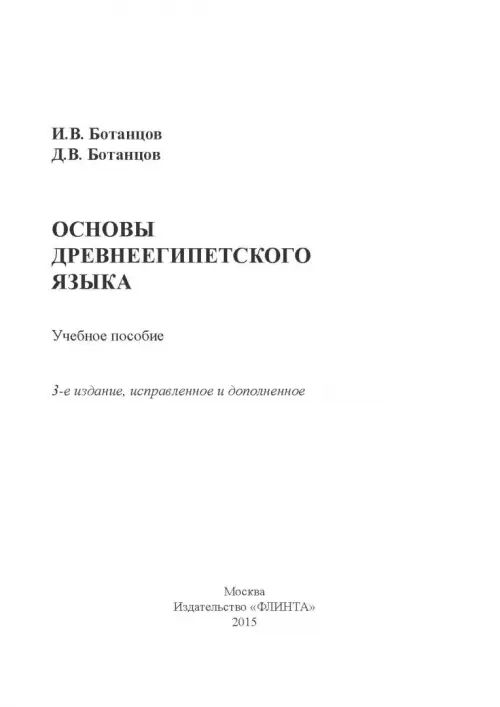 И.В. Ботанцов
Д.В. Ботанцов

ОСНОВЫ ДРЕВНЕЕГИПЕТСКОГО ЯЗЫКА

Учебное пособие

3-е издание, исправленное и дополненное

Москва
Издательство «ФЛИНТА»
2015